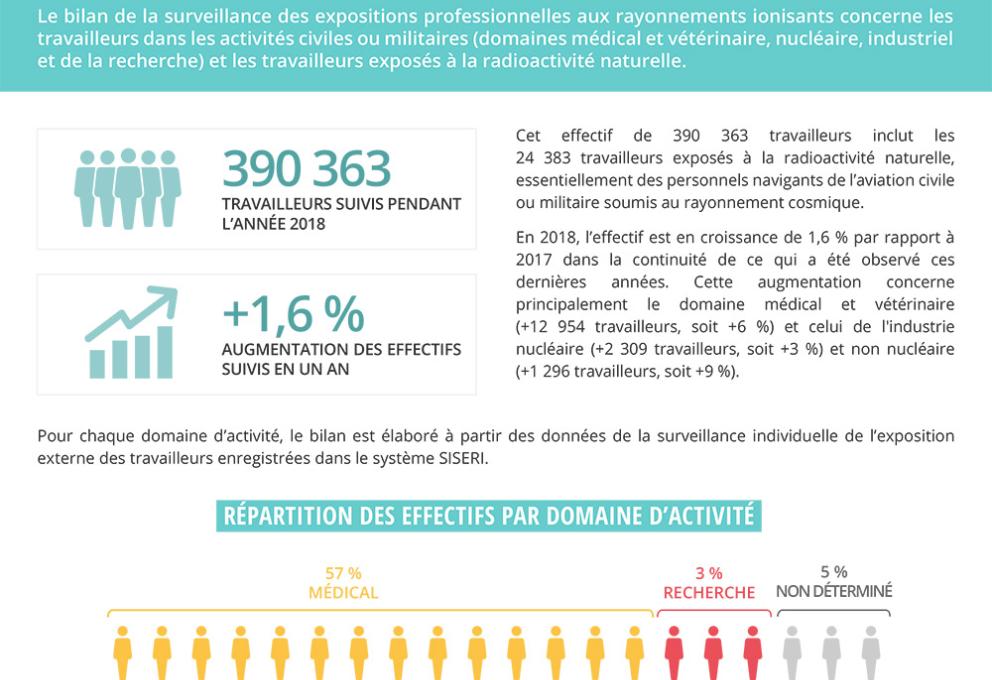 Le bilan de la surveillance des expositions professionnelles aux rayonnements ionisants concerne les travailleurs dans les activités civiles ou militaires (domaines médical et vétérinaire, nucléaire, industriel et de la recherche) et les travailleurs exposés à la radioactivité naturelle.

390 363
TRAVAILLEURS SUIVIS PENDANT L'ANNÉE 2018

+1,6 %
AUGMENTATION DES EFFECTIFS SUIVIS EN UN AN

Cet effectif de 390 363 travailleurs inclut les 24 383 travailleurs exposés à la radioactivité naturelle, essentiellement des personnels navigants de l'aviation civile ou militaire soumis au rayonnement cosmique.

En 2018, l'effectif est en croissance de 1,6 % par rapport à 2017 dans la continuité de ce qui a été observé ces dernières années. Cette augmentation concerne principalement le domaine médical et vétérinaire (+12 954 travailleurs, soit +6 %) et celui de l'industrie nucléaire (+2 309 travailleurs, soit +3 %) et non nucléaire (+1 296 travailleurs, soit +9 %).

Pour chaque domaine d'activité, le bilan est élaboré à partir des données de la surveillance individuelle de l'exposition externe des travailleurs enregistrées dans le système SISERI.

RÉPARTITION DES EFFECTIFS PAR DOMAINE D'ACTIVITÉ

57 %
MÉDICAL

3 %
RECHERCHE

5 %
NON DÉTERMINÉ